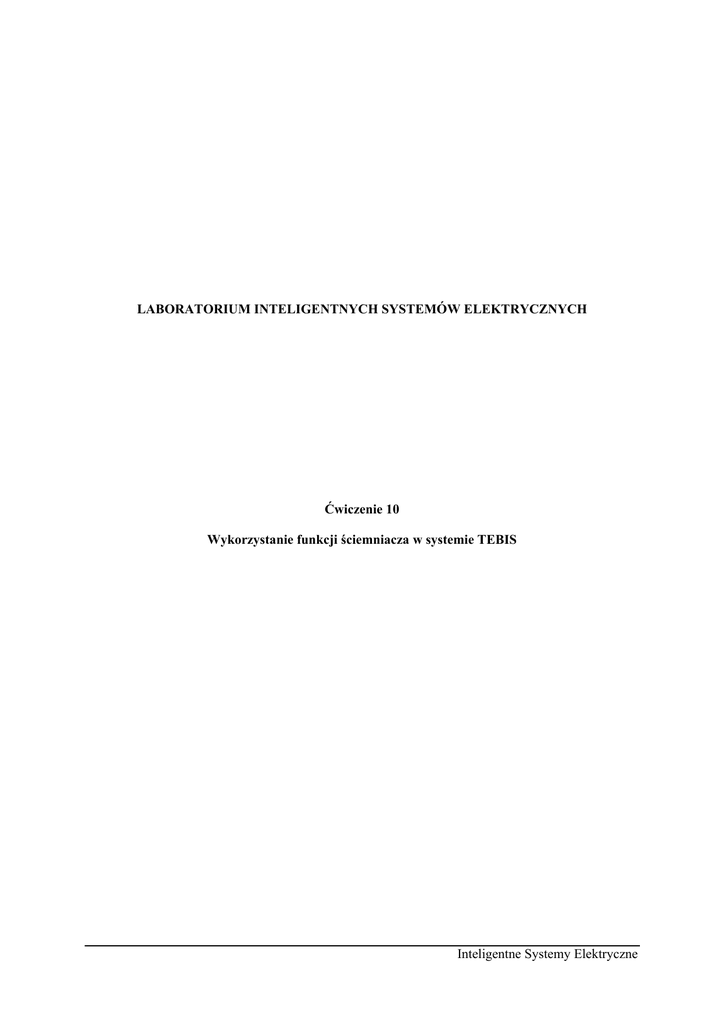 LABORATORIUM INTELIGENTNYCH SYSTEMÓW ELEKTRYCZNYCH

Ćwiczenie 10

Wykorzystanie funkcji ściemniacza w systemie TEBIS

Inteligentne Systemy Elektryczne